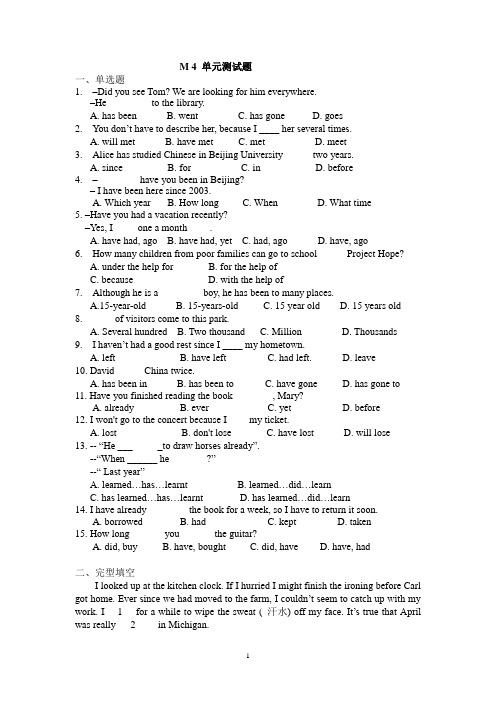 M 4 单元测试题

一、单选题

1. –Did you see Tom? We are looking for him everywhere.
–He to the library.
A. has been B. went C. has gone D. goes

2. You don't have to describe her, because I ____ her several times.
A. will met B. have met C. met D. meet

3. Alice has studied Chinese in Beijing University two years.
A. since B. for C. in D. before

4. – have you been in Beijing?
– I have been here since 2003.
A. Which year B. How long C. When D. What time

5. –Have you had a vacation recently?
–Yes, I one a month .
A. have had, ago B. have had, yet C. had, ago D. have, ago

6. How many children from poor families can go to school Project Hope?
A. under the help for B. for the help of
C. because D. with the help of

7. Although he is a boy, he has been to many places.
A.15-year-old B. 15-years-old C. 15 year old D. 15 years old

8. of visitors come to this park.
A. Several hundred B. Two thousand C. Million D. Thousands

9. I haven't had a good rest since I ____ my hometown.
A. left B. have left C. had left. D. leave

10. David China twice.
A. has been in B. has been to C. have gone D. has gone to

11. Have you finished reading the book , Mary?
A. already B. ever C. yet D. before

12. I won't go to the concert because I my ticket.
A. lost B. don't lose C. have lost D. will lose

13. -- "He ___ _to draw horses already".
--"When ______ he ?"
--" Last year"
A. learned…has…learnt B. learned…did…learn
C. has learned…has…learnt D. has learned…did…learn

14. I have already the book for a week, so I have to return it soon.
A. borrowed B. had C. kept D. taken

15. How long you the guitar?
A. did, buy B. have, bought C. did, have D. have, had

二、完型填空

I looked up at the kitchen clock. If I hurried I might finish the ironing before Carl got home. Ever since we had moved to the farm, I couldn't seem to catch up with my work. I 1 for a while to wipe the sweat ( 汗水) off my face. It's true that April was really 2 in Michigan.

1